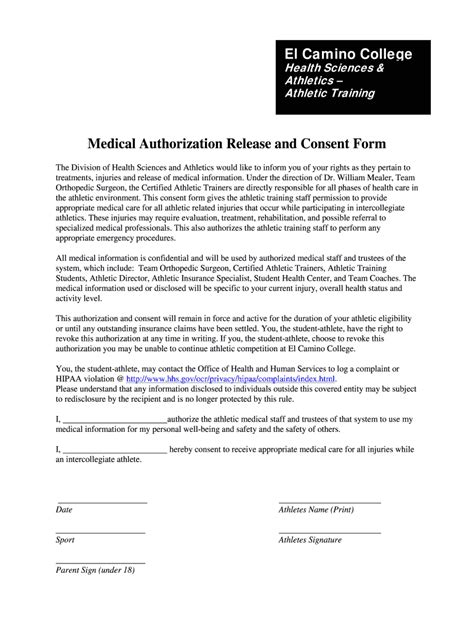 El Camino College
Health Sciences & Athletics – Athletic Training

Medical Authorization Release and Consent Form

The Division of Health Sciences and Athletics would like to inform you of your rights as they pertain to treatments, injuries and release of medical information. Under the direction of Dr. William Mealer, Team Orthopedic Surgeon, the Certified Athletic Trainers are directly responsible for all phases of health care in the athletic environment. This consent form gives the athletic training staff permission to provide appropriate medical care for all athletic related injuries that occur while participating in intercollegiate athletics. These injuries may require evaluation, treatment, rehabilitation, and possible referral to specialized medical professionals. This also authorizes the athletic training staff to perform any appropriate emergency procedures.

All medical information is confidential and will be used by authorized medical staff and trustees of the system, which include: Team Orthopedic Surgeon, Certified Athletic Trainers, Athletic Training Students, Athletic Director, Athletic Insurance Specialist, Student Health Center, and Team Coaches. The medical information used or disclosed will be specific to your current injury, overall health status and activity level.

This authorization and consent will remain in force and active for the duration of your athletic eligibility or until any outstanding insurance claims have been settled. You, the student-athlete, have the right to revoke this authorization at any time in writing. If you, the student-athlete, choose to revoke this authorization you may be unable to continue athletic competition at El Camino College.

You, the student-athlete, may contact the Office of Health and Human Services to log a complaint or HIPAA violation @ http://www.hhs.gov/ocr/privacy/hipaa/complaints/index.html.
Please understand that any information disclosed to individuals outside this covered entity may be subject to redisclosure by the recipient and is no longer protected by this rule.

I, ________________________authorize the athletic medical staff and trustees of that system to use my medical information for my personal well-being and safety and the safety of others.

I, ________________________ hereby consent to receive appropriate medical care for all injuries while an intercollegiate athlete.

Date

Athletes Name (Print)

Sport

Athletes Signature

Parent Sign (under 18)